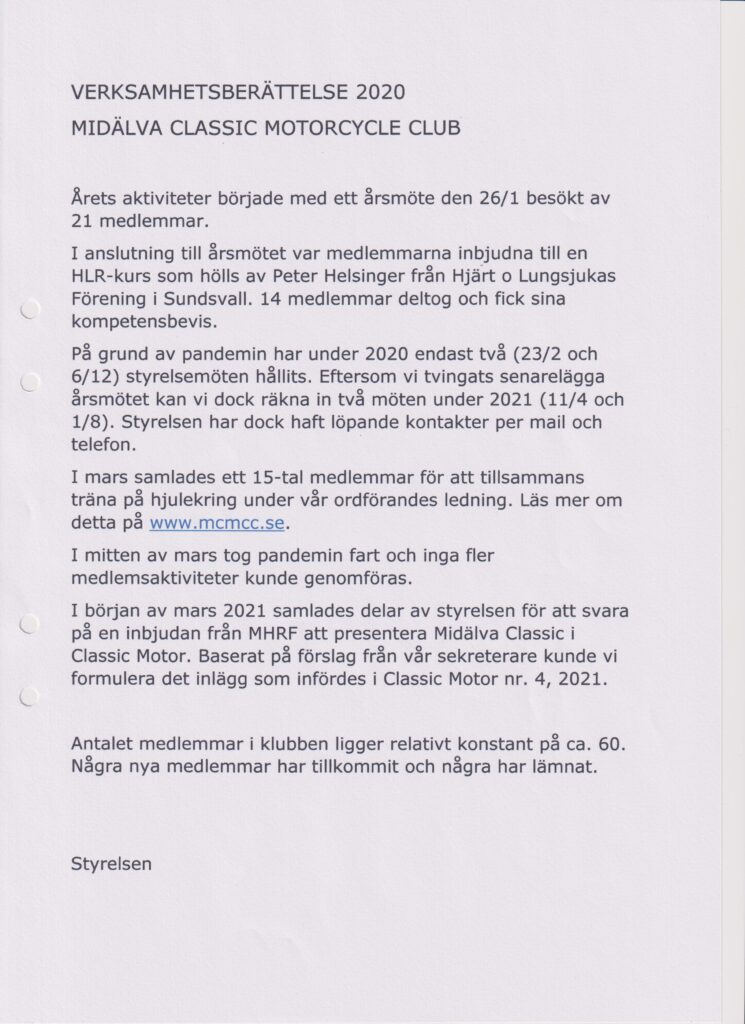 VERKSAMHETSBERÄTTELSE 2020

MIDÄLVA CLASSIC MOTORCYCLE CLUB

Årets aktiviteter började med ett årsmöte den 26/1 besökt av 21 medlemmar.

I anslutning till årsmötet var medlemmarna inbjudna till en HLR-kurs som hölls av Peter Helsinger från Hjärt o Lungsjukas Förening i Sundsvall. 14 medlemmar deltog och fick sina kompetensbevis.

På grund av pandemin har under 2020 endast två (23/2 och 6/12) styrelsemöten hållits. Eftersom vi tvingats senarelägga årsmötet kan vi dock räkna in två möten under 2021 (11/4 och 1/8). Styrelsen har dock haft löpande kontakter per mail och telefon.

I mars samlades ett 15-tal medlemmar för att tillsammans träna på hjulekring under vår ordförandes ledning. Läs mer om detta på www.mcmcc.se.

I mitten av mars tog pandemin fart och inga fler medlemsaktiviteter kunde genomföras.

I början av mars 2021 samlades delar av styrelsen för att svara på en inbjudan från MHRF att presentera Midälva Classic i Classic Motor. Baserat på förslag från vår sekreterare kunde vi formulera det inlägg som infördes i Classic Motor nr. 4, 2021.

Antalet medlemmar i klubben ligger relativt konstant på ca. 60. Några nya medlemmar har tillkommit och några har lämnat.

Styrelsen